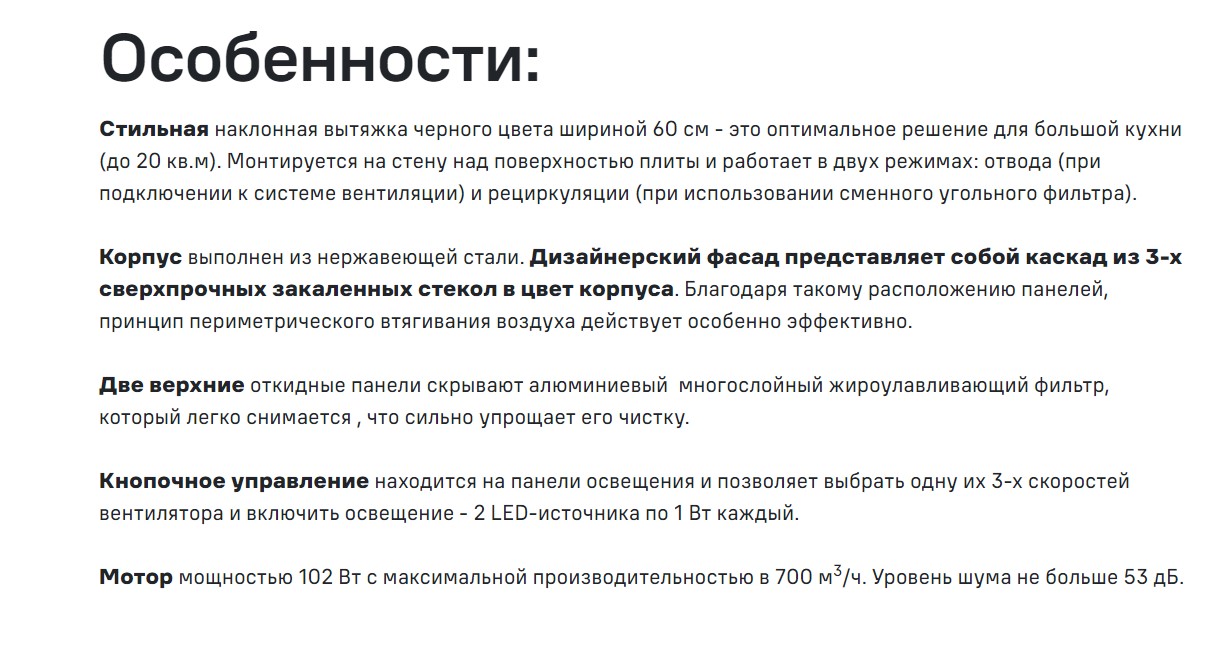 Особенности:

Стильная наклонная вытяжка черного цвета шириной 60 см - это оптимальное решение для большой кухни (до 20 кв.м). Монтируется на стену над поверхностью плиты и работает в двух режимах: отвода (при подключении к системе вентиляции) и рециркуляции (при использовании сменного угольного фильтра).

Корпус выполнен из нержавеющей стали. Дизайнерский фасад представляет собой каскад из 3-х сверхпрочных закаленных стекол в цвет корпуса. Благодаря такому расположению панелей, принцип периметрического втягивания воздуха действует особенно эффективно.

Две верхние откидные панели скрывают алюминиевый  многослойный жироулавливающий фильтр, который легко снимается , что сильно упрощает его чистку.

Кнопочное управление находится на панели освещения и позволяет выбрать одну их 3-х скоростей вентилятора и включить освещение - 2 LED-источника по 1 Вт каждый.

Мотор мощностью 102 Вт с максимальной производительностью в 700 м$^3$/ч. Уровень шума не больше 53 дБ.